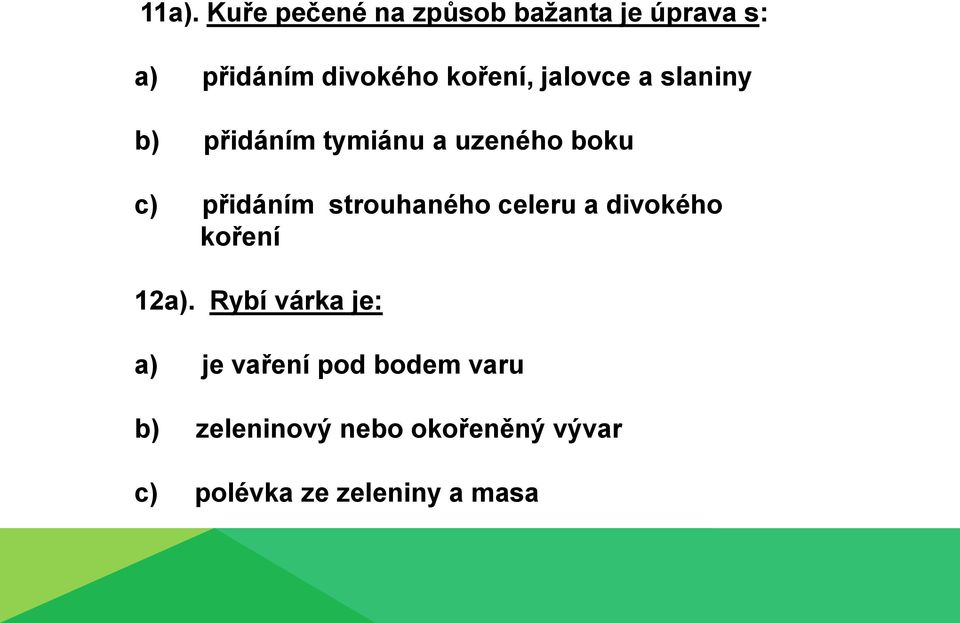 11a). Kuře pečené na způsob bažanta je úprava s:

a) přidáním divokého koření, jalovce a slaniny

b) přidáním tymiánu a uzeného boku

c) přidáním strouhaného celeru a divokého koření

12a). Rybí várka je:

a) je vaření pod bodem varu

b) zeleninový nebo okořeněný vývar

c) polévka ze zeleniny a masa